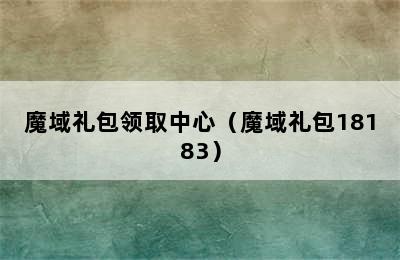 魔域礼包领取中心（魔域礼包18183）